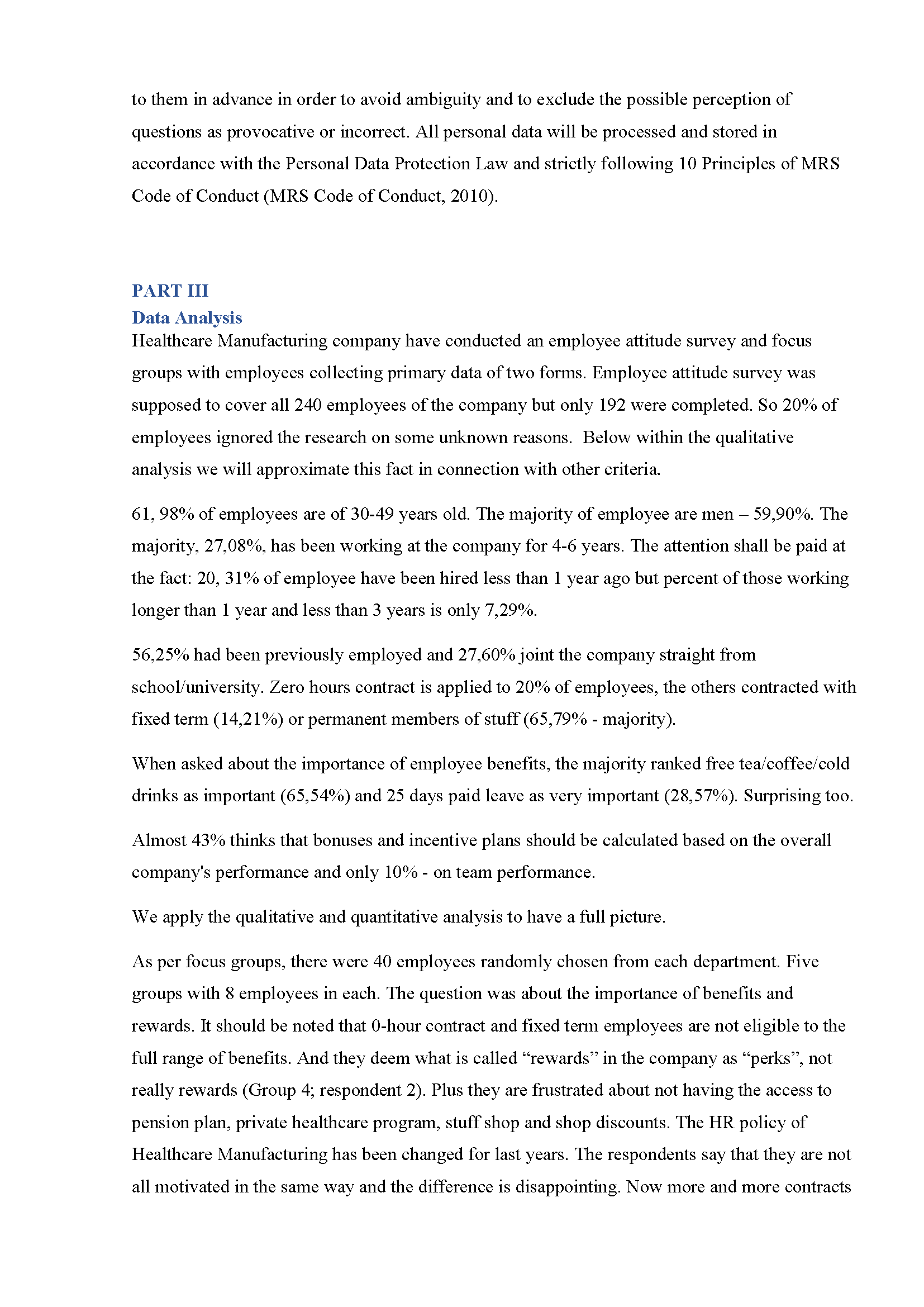 to them in advance in order to avoid ambiguity and to exclude the possible perception of questions as provocative or incorrect. All personal data will be processed and stored in accordance with the Personal Data Protection Law and strictly following 10 Principles of MRS Code of Conduct (MRS Code of Conduct, 2010).

PART III
Data Analysis
Healthcare Manufacturing company have conducted an employee attitude survey and focus groups with employees collecting primary data of two forms. Employee attitude survey was supposed to cover all 240 employees of the company but only 192 were completed. So 20% of employees ignored the research on some unknown reasons. Below within the qualitative analysis we will approximate this fact in connection with other criteria.

61, 98% of employees are of 30-49 years old. The majority of employee are men – 59,90%. The majority, 27,08%, has been working at the company for 4-6 years. The attention shall be paid at the fact: 20, 31% of employee have been hired less than 1 year ago but percent of those working longer than 1 year and less than 3 years is only 7,29%.

56,25% had been previously employed and 27,60% joint the company straight from school/university. Zero hours contract is applied to 20% of employees, the others contracted with fixed term (14,21%) or permanent members of stuff (65,79% - majority).

When asked about the importance of employee benefits, the majority ranked free tea/coffee/cold drinks as important (65,54%) and 25 days paid leave as very important (28,57%). Surprising too.

Almost 43% thinks that bonuses and incentive plans should be calculated based on the overall company's performance and only 10% - on team performance.

We apply the qualitative and quantitative analysis to have a full picture.

As per focus groups, there were 40 employees randomly chosen from each department. Five groups with 8 employees in each. The question was about the importance of benefits and rewards. It should be noted that 0-hour contract and fixed term employees are not eligible to the full range of benefits. And they deem what is called “rewards” in the company as “perks”, not really rewards (Group 4; respondent 2). Plus they are frustrated about not having the access to pension plan, private healthcare program, stuff shop and shop discounts. The HR policy of Healthcare Manufacturing has been changed for last years. The respondents say that they are not all motivated in the same way and the difference is disappointing. Now more and more contracts